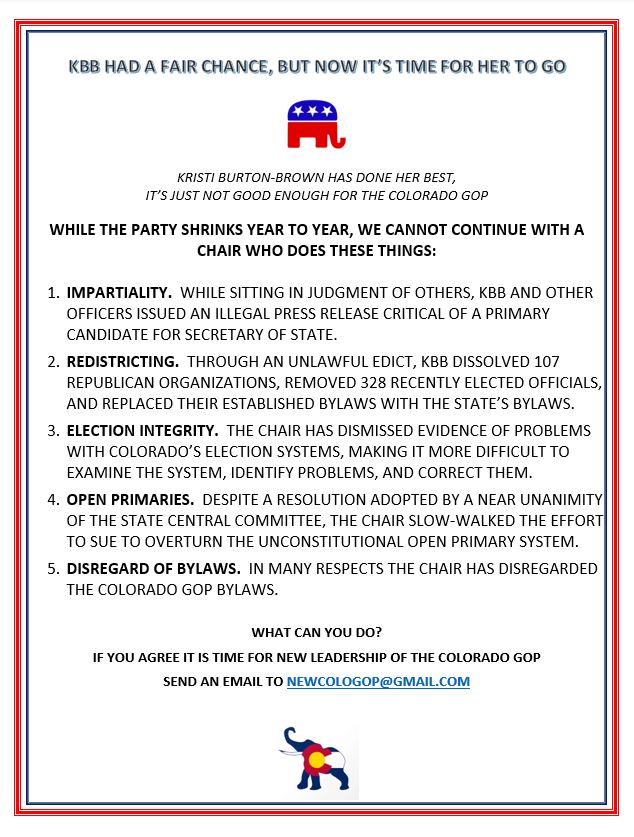 KBB HAD A FAIR CHANCE, BUT NOW IT'S TIME FOR HER TO GO

KRISTI BURTON-BROWN HAS DONE HER BEST, IT'S JUST NOT GOOD ENOUGH FOR THE COLORADO GOP

WHILE THE PARTY SHRINKS YEAR TO YEAR, WE CANNOT CONTINUE WITH A CHAIR WHO DOES THESE THINGS:

1. IMPARTIALITY. WHILE SITTING IN JUDGMENT OF OTHERS, KBB AND OTHER OFFICERS ISSUED AN ILLEGAL PRESS RELEASE CRITICAL OF A PRIMARY CANDIDATE FOR SECRETARY OF STATE.
2. REDISTRICTING. THROUGH AN UNLAWFUL EDICT, KBB DISSOLVED 107 REPUBLICAN ORGANIZATIONS, REMOVED 328 RECENTLY ELECTED OFFICIALS, AND REPLACED THEIR ESTABLISHED BYLAWS WITH THE STATE'S BYLAWS.
3. ELECTION INTEGRITY. THE CHAIR HAS DISMISSED EVIDENCE OF PROBLEMS WITH COLORADO'S ELECTION SYSTEMS, MAKING IT MORE DIFFICULT TO EXAMINE THE SYSTEM, IDENTIFY PROBLEMS, AND CORRECT THEM.
4. OPEN PRIMARIES. DESPITE A RESOLUTION ADOPTED BY A NEAR UNANIMITY OF THE STATE CENTRAL COMMITTEE, THE CHAIR SLOW-WALKED THE EFFORT TO SUE TO OVERTURN THE UNCONSTITUTIONAL OPEN PRIMARY SYSTEM.
5. DISREGARD OF BYLAWS. IN MANY RESPECTS THE CHAIR HAS DISREGARDED THE COLORADO GOP BYLAWS.

WHAT CAN YOU DO?

IF YOU AGREE IT IS TIME FOR NEW LEADERSHIP OF THE COLORADO GOP

SEND AN EMAIL TO NEWCOLOGOP@GMAIL.COM